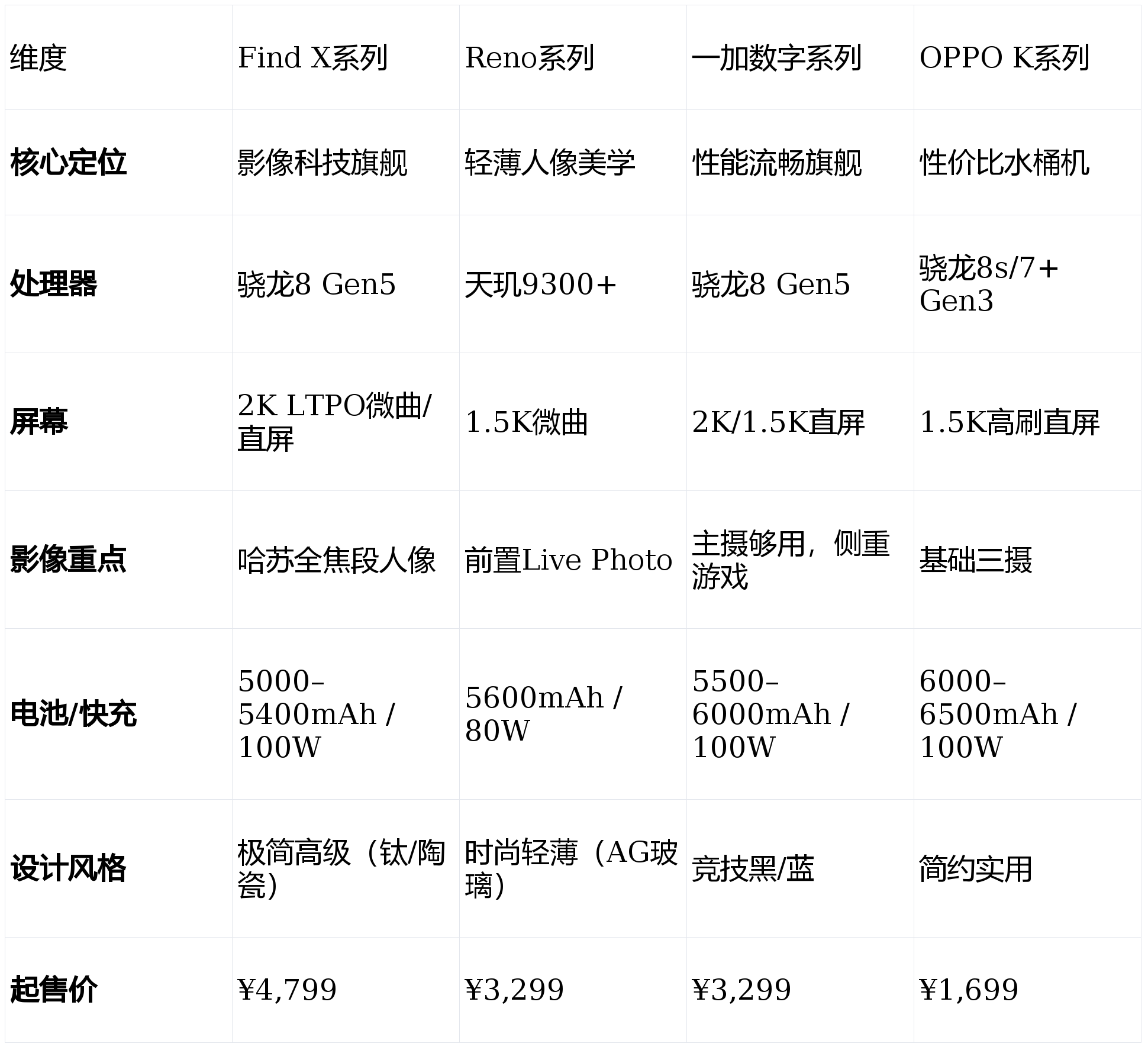 | 维度 | Find X系列 | Reno系列 | 一加数字系列 | OPPO K系列 |
|---|---|---|---|---|
| 核心定位 | 影像科技旗舰 | 轻薄人像美学 | 性能流畅旗舰 | 性价比水桶机 |
| 处理器 | 骁龙8 Gen5 | 天玑9300+ | 骁龙8 Gen5 | 骁龙8s/7+ Gen3 |
| 屏幕 | 2K LTPO微曲/直屏 | 1.5K微曲 | 2K/1.5K直屏 | 1.5K高刷直屏 |
| 影像重点 | 哈苏全焦段人像 | 前置Live Photo | 主摄够用，侧重游戏 | 基础三摄 |
| 电池/快充 | 5000–5400mAh / 100W | 5600mAh / 80W | 5500–6000mAh / 100W | 6000–6500mAh / 100W |
| 设计风格 | 极简高级（钛/陶瓷） | 时尚轻薄（AG玻璃） | 竞技黑/蓝 | 简约实用 |
| 起售价 | ¥4,799 | ¥3,299 | ¥3,299 | ¥1,699 |